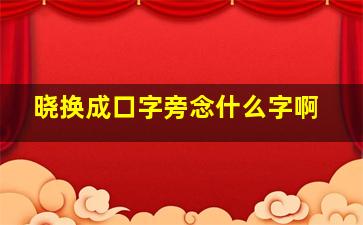 晓换成口字旁念什么字啊